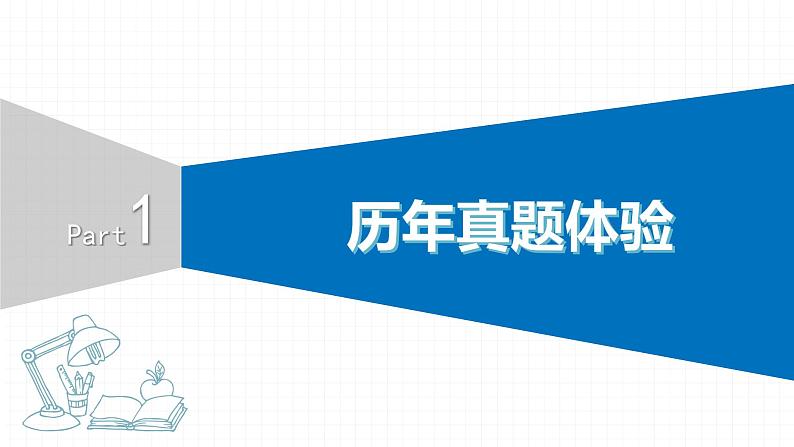 Part 1

历年真题体验